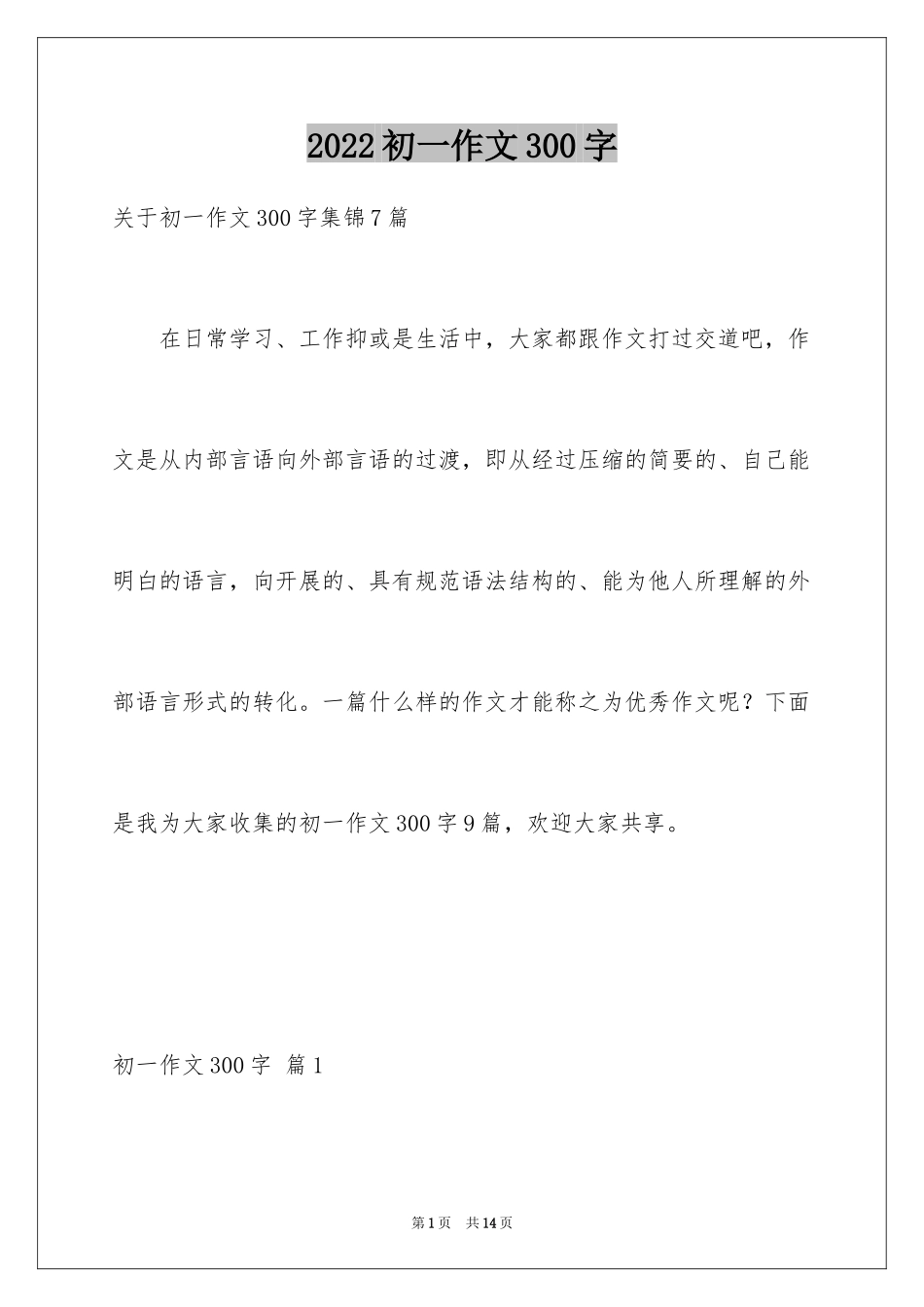 2022初一作文300字

关于初一作文300字集锦7篇

在日常学习、工作抑或是生活中，大家都跟作文打过交道吧，作文是从内部言语向外部言语的过渡，即从经过压缩的简要的、自己能明白的语言，向开展的、具有规范语法结构的、能为他人所理解的外部语言形式的转化。一篇什么样的作文才能称之为优秀作文呢？下面是我为大家收集的初一作文300字9篇，欢迎大家共享。

初一作文300字 篇1

第1页 共14页